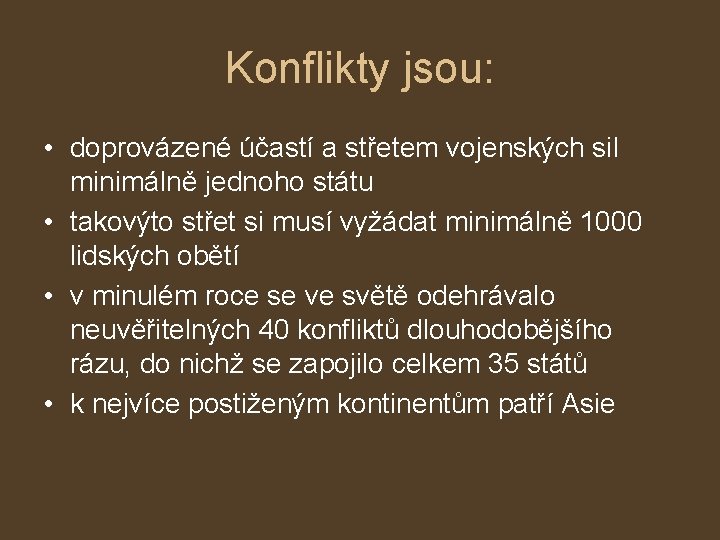 Konflikty jsou:

• doprovázené účastí a střetem vojenských sil minimálně jednoho státu
• takovýto střet si musí vyžádat minimálně 1000 lidských obětí
• v minulém roce se ve světě odehrávalo neuvěřitelných 40 konfliktů dlouhodobějšího rázu, do nichž se zapojilo celkem 35 států
• k nejvíce postiženým kontinentům patří Asie